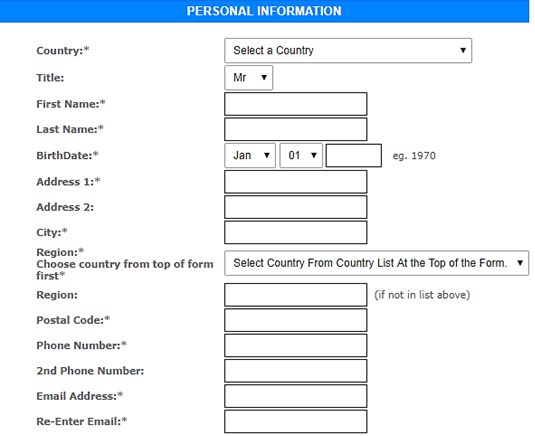 PERSONAL INFORMATION

Country:* Select a Country

Title: Mr

First Name:*

Last Name:*

BirthDate:* Jan 01 eg. 1970

Address 1:*

Address 2:

City:*

Region:*
Choose country from top of form first* Select Country From Country List At the Top of the Form.

Region: (if not in list above)

Postal Code:*

Phone Number:*

2nd Phone Number:

Email Address:*

Re-Enter Email:*